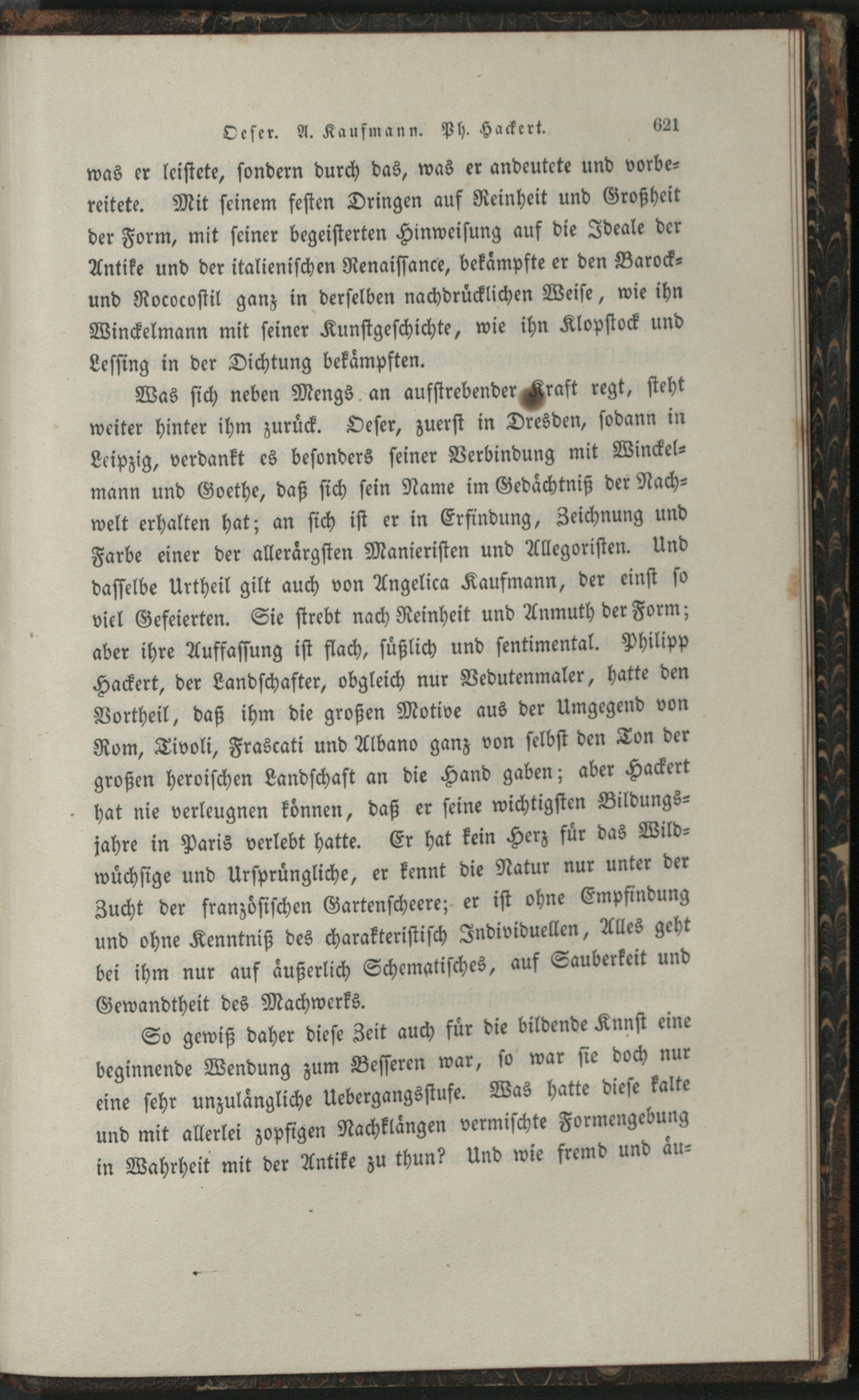 Oeser. A. Kaufmann. Ph. Hackert. 621

was er leistete, sondern durch das, was er andeutete und vorbereitete. Mit seinem festen Dringen auf Reinheit und Großheit der Form, mit seiner begeisterten Hinweisung auf die Ideale der Antike und der italienischen Renaissance, bekämpfte er den Barock- und Rococostil ganz in derselben nachdrücklichen Weise, wie ihn Winckelmann mit seiner Kunstgeschichte, wie ihn Klopstock und Lessing in der Dichtung bekämpften.

Was sich neben Mengs an aufstrebender Kraft regt, steht weiter hinter ihm zurück. Oeser, zuerst in Dresden, sodann in Leipzig, verdankt es besonders seiner Verbindung mit Winckelmann und Goethe, daß sich sein Name im Gedächtniß der Nachwelt erhalten hat; an sich ist er in Erfindung, Zeichnung und Farbe einer der allerärgsten Manieristen und Allegoristen. Und dasselbe Urtheil gilt auch von Angelica Kaufmann, der einst so viel Gefeierten. Sie strebt nach Reinheit und Anmuth der Form; aber ihre Auffassung ist flach, süßlich und sentimental. Philipp Hackert, der Landschafter, obgleich nur Vedutenmaler, hatte den Vortheil, daß ihm die großen Motive aus der Umgegend von Rom, Tivoli, Frascati und Albano ganz von selbst den Ton der großen heroischen Landschaft an die Hand gaben; aber Hackert hat nie verleugnen können, daß er seine wichtigsten Bildungsjahre in Paris verlebt hatte. Er hat kein Herz für das Wildwüchsige und Ursprüngliche, er kennt die Natur nur unter der Zucht der französischen Gartenscheere; er ist ohne Empfindung und ohne Kenntniß des charakteristisch Individuellen, Alles geht bei ihm nur auf äußerlich Schematisches, auf Sauberkeit und Gewandtheit des Machwerks.

So gewiß daher diese Zeit auch für die bildende Knnst eine beginnende Wendung zum Besseren war, so war sie doch nur eine sehr unzulängliche Uebergangsstufe. Was hatte diese kalte und mit allerlei zopfigen Nachklängen vermischte Formengebung in Wahrheit mit der Antike zu thun? Und wie fremd und äu-